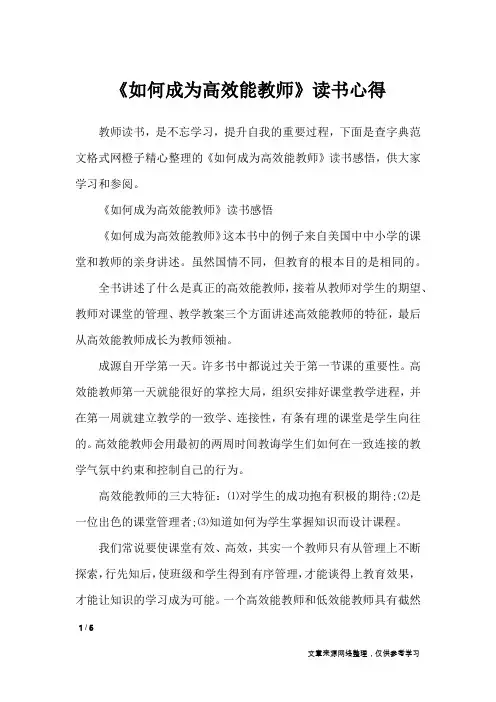 《如何成为高效能教师》读书心得

教师读书，是不忘学习，提升自我的重要过程，下面是查字典范文格式网橙子精心整理的《如何成为高效能教师》读书感悟，供大家学习和参阅。

《如何成为高效能教师》读书感悟

《如何成为高效能教师》这本书中的例子来自美国中中小学的课堂和教师的亲身讲述。虽然国情不同，但教育的根本目的是相同的。

全书讲述了什么是真正的高效能教师，接着从教师对学生的期望、教师对课堂的管理、教学教案三个方面讲述高效能教师的特征，最后从高效能教师成长为教师领袖。

成源自开学第一天。许多书中都说过关于第一节课的重要性。高效能教师第一天就能很好的掌控大局，组织安排好课堂教学进程，并在第一周就建立教学的一致学、连接性，有条有理的课堂是学生向往的。高效能教师会用最初的两周时间教诲学生们如何在一致连接的教学气氛中约束和控制自己的行为。

高效能教师的三大特征：⑴对学生的成功抱有积极的期待；⑵是一位出色的课堂管理者；⑶知道如何为学生掌握知识而设计课程。

我们常说要使课堂有效、高效，其实一个教师只有从管理上不断探索，行先知后，使班级和学生得到有序管理，才能谈得上教育效果，才能让知识的学习成为可能。一个高效能教师和低效能教师具有截然

1 / 6

文章来源网络整理，仅供参考学习